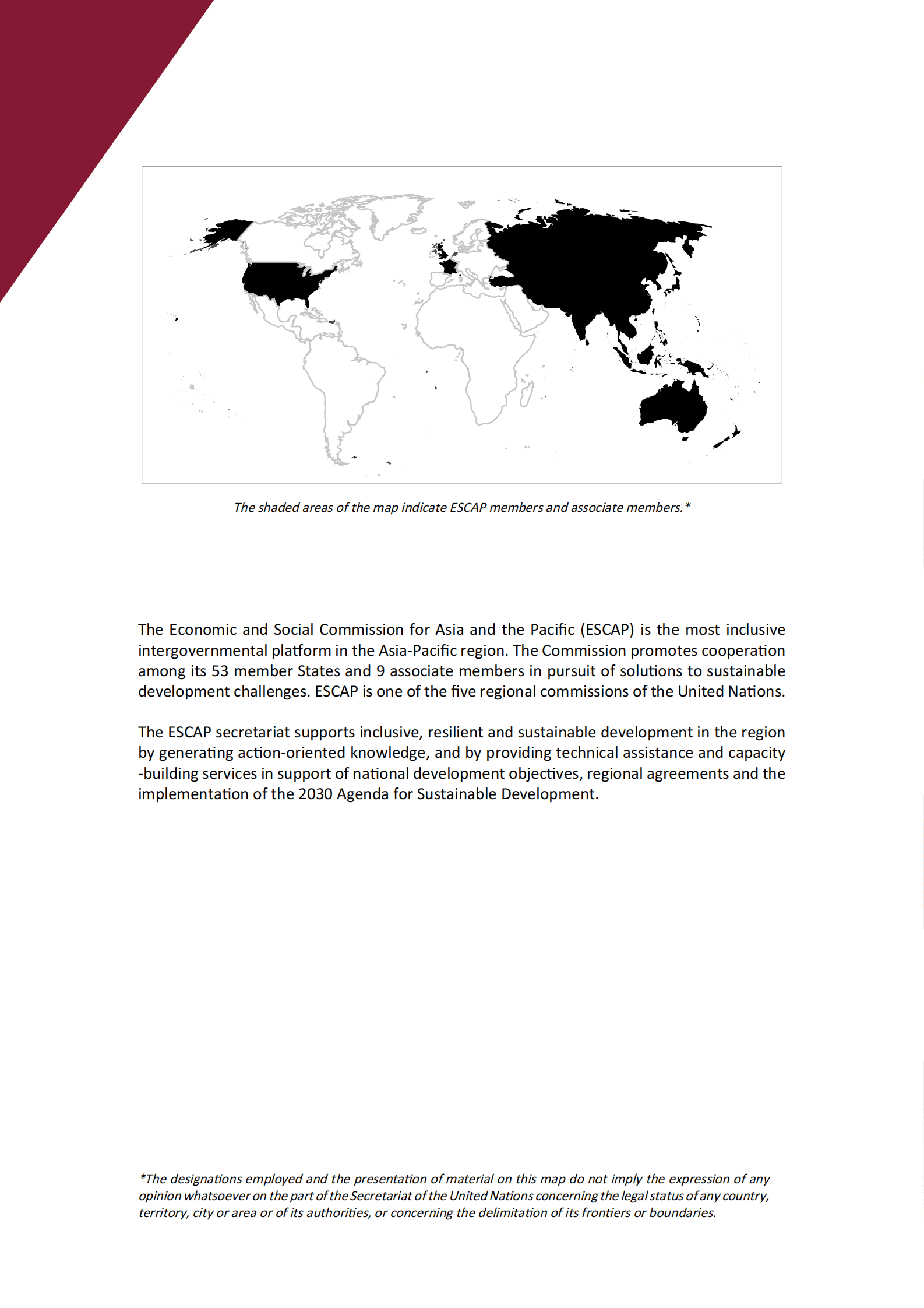 The shaded areas of the map indicate ESCAP members and associate members.*

The Economic and Social Commission for Asia and the Pacific (ESCAP) is the most inclusive intergovernmental platform in the Asia-Pacific region. The Commission promotes cooperation among its 53 member States and 9 associate members in pursuit of solutions to sustainable development challenges. ESCAP is one of the five regional commissions of the United Nations.

The ESCAP secretariat supports inclusive, resilient and sustainable development in the region by generating action-oriented knowledge, and by providing technical assistance and capacity -building services in support of national development objectives, regional agreements and the implementation of the 2030 Agenda for Sustainable Development.

*The designations employed and the presentation of material on this map do not imply the expression of any opinion whatsoever on the part of the Secretariat of the United Nations concerning the legal status of any country, territory, city or area or of its authorities, or concerning the delimitation of its frontiers or boundaries.